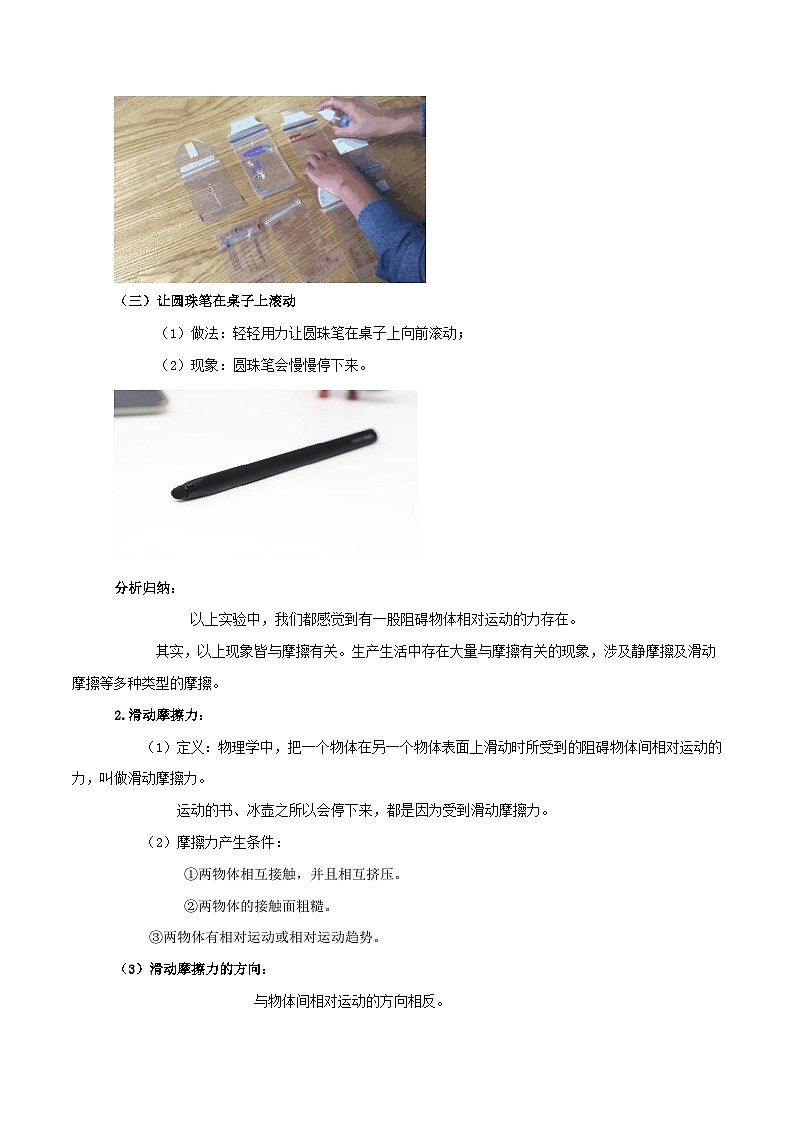 （三）让圆珠笔在桌子上滚动

（1）做法：轻轻用力让圆珠笔在桌子上向前滚动；

（2）现象：圆珠笔会慢慢停下来。

分析归纳：

以上实验中，我们都感觉到有一股阻碍物体相对运动的力存在。

其实，以上现象皆与摩擦有关。生产生活中存在大量与摩擦有关的现象，涉及静摩擦及滑动摩擦等多种类型的摩擦。

2.滑动摩擦力：

（1）定义：物理学中，把一个物体在另一个物体表面上滑动时所受到的阻碍物体间相对运动的力，叫做滑动摩擦力。

运动的书、冰壶之所以会停下来，都是因为受到滑动摩擦力。

（2）摩擦力产生条件：

①两物体相互接触，并且相互挤压。

②两物体的接触面粗糙。

③两物体有相对运动或相对运动趋势。

（3）滑动摩擦力的方向：

与物体间相对运动的方向相反。